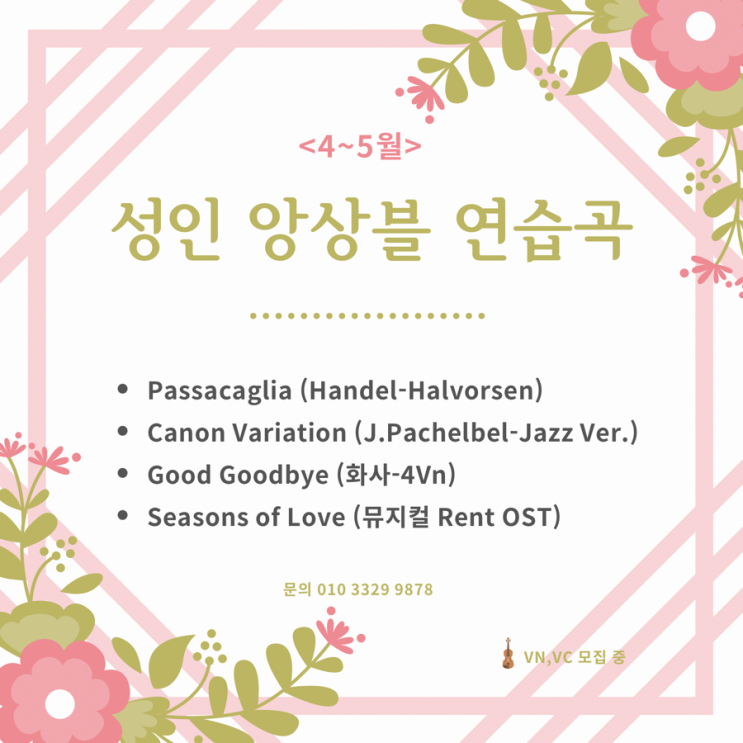 <4~5월>

성인 앙상블 연습곡

• Passacaglia (Handel-Halvorsen)
• Canon Variation (J.Pachelbel-Jazz Ver.)
• Good Goodbye (화사-4Vn)
• Seasons of Love (뮤지컬 Rent OST)

문의 010 3329 9878

VN,VC 모집 중